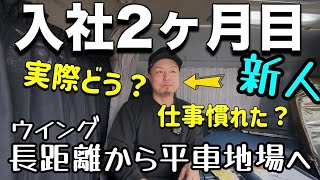 入社2ヶ月目

実際どう？

新人

仕事慣れた？

ウイング
長距離から平車地場へ